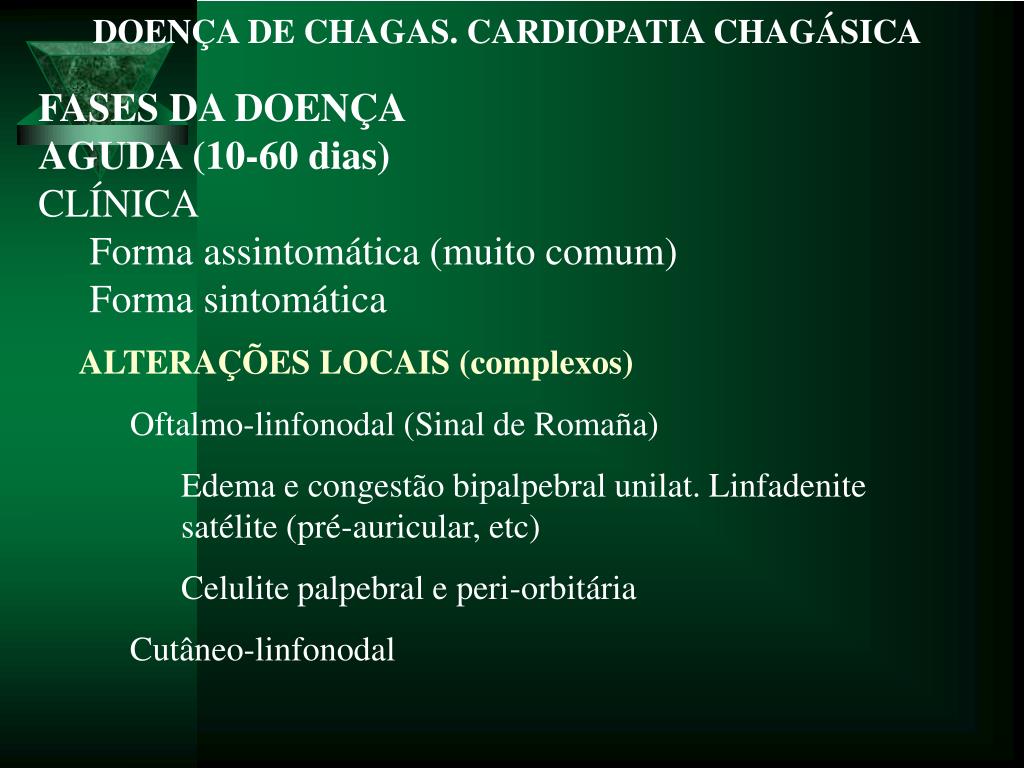 DOENÇA DE CHAGAS. CARDIOPATIA CHAGÁSICA

FASES DA DOENÇA
AGUDA (10-60 dias)
CLÍNICA
Forma assintomática (muito comum)
Forma sintomática

ALTERAÇÕES LOCAIS (complexos)

Oftalmo-linfonodal (Sinal de Romaña)

Edema e congestão bipalpebral unilat. Linfadenite satélite (pré-auricular, etc)

Celulite palpebral e peri-orbitária

Cutâneo-linfonodal